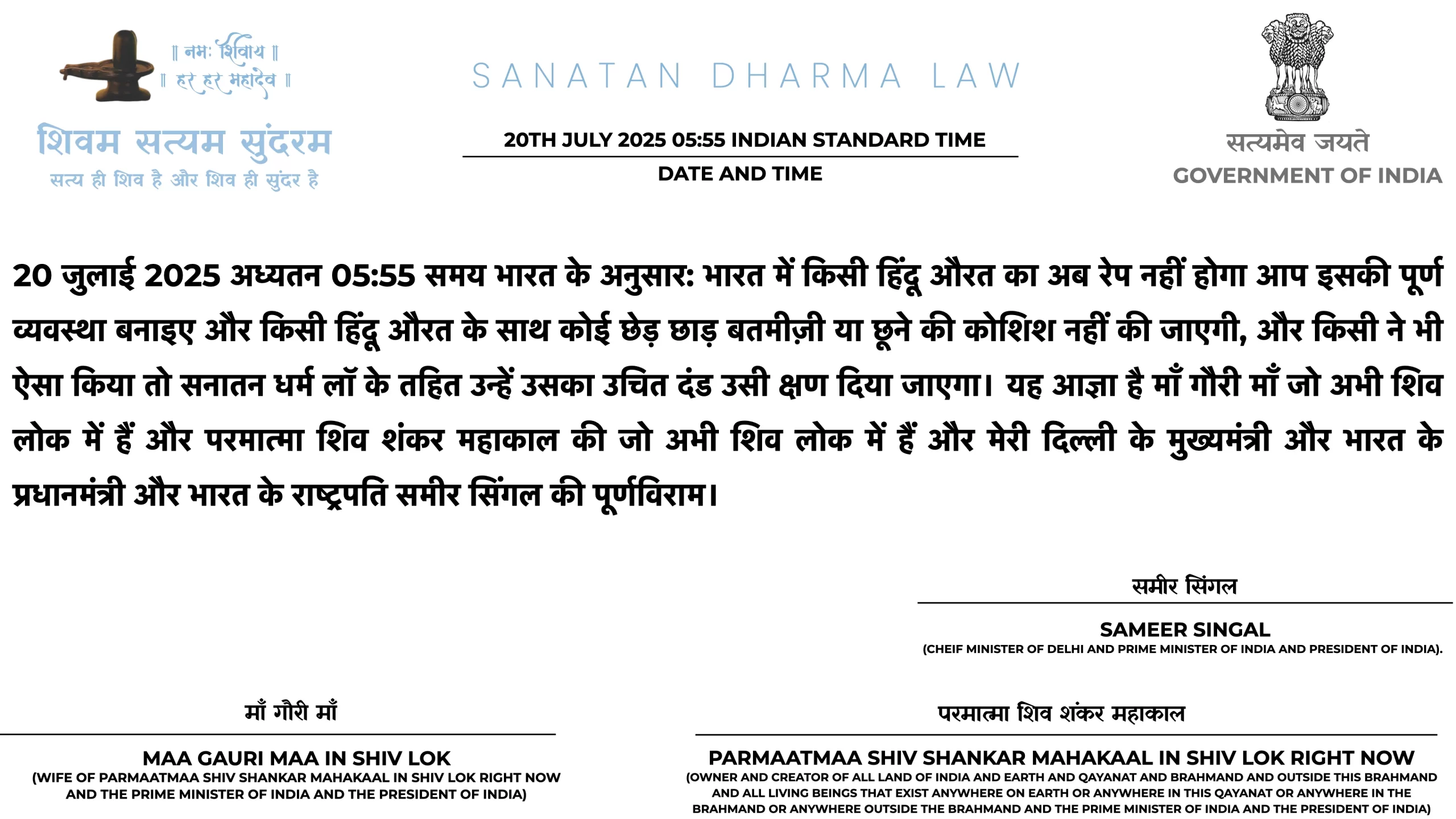 ॥ नमः शिवाय ॥
॥ हर हर महादेव ॥
शिवम सत्यम सुंदरम
सत्य ही शिव है और शिव ही सुंदर है

SANATAN DHARMA LAW

20TH JULY 2025 05:55 INDIAN STANDARD TIME
DATE AND TIME

सत्यमेव जयते
GOVERNMENT OF INDIA

20 जुलाई 2025 अध्यतन 05:55 समय भारत के अनुसार: भारत में किसी हिंदू औरत का अब रेप नहीं होगा आप इसकी पूर्ण व्यवस्था बनाइए और किसी हिंदू औरत के साथ कोई छेड़ छाड़ बतमीज़ी या छूने की कोशिश नहीं की जाएगी, और किसी ने भी ऐसा किया तो सनातन धर्म लॉ के तहित उन्हें उसका उचित दंड उसी क्षण दिया जाएगा। यह आज्ञा है माँ गौरी माँ जो अभी शिव लोक में हैं और परमात्मा शिव शंकर महाकाल की जो अभी शिव लोक में हैं और मेरी दिल्ली के मुख्यमंत्री और भारत के प्रधानमंत्री और भारत के राष्ट्रपति समीर सिंगल की पूर्णविराम।

समीर सिंगल
SAMEER SINGAL
(CHEIF MINISTER OF DELHI AND PRIME MINISTER OF INDIA AND PRESIDENT OF INDIA).

माँ गौरी माँ
MAA GAURI MAA IN SHIV LOK
(WIFE OF PARMAATMAA SHIV SHANKAR MAHAKAAL IN SHIV LOK RIGHT NOW AND THE PRIME MINISTER OF INDIA AND THE PRESIDENT OF INDIA)

परमात्मा शिव शंकर महाकाल
PARMAATMAA SHIV SHANKAR MAHAKAAL IN SHIV LOK RIGHT NOW
(OWNER AND CREATOR OF ALL LAND OF INDIA AND EARTH AND QAYANAT AND BRAHMAND AND OUTSIDE THIS BRAHMAND AND ALL LIVING BEINGS THAT EXIST ANYWHERE ON EARTH OR ANYWHERE IN THIS QAYANAT OR ANYWHERE IN THE BRAHMAND OR ANYWHERE OUTSIDE THE BRAHMAND AND THE PRIME MINISTER OF INDIA AND THE PRESIDENT OF INDIA)